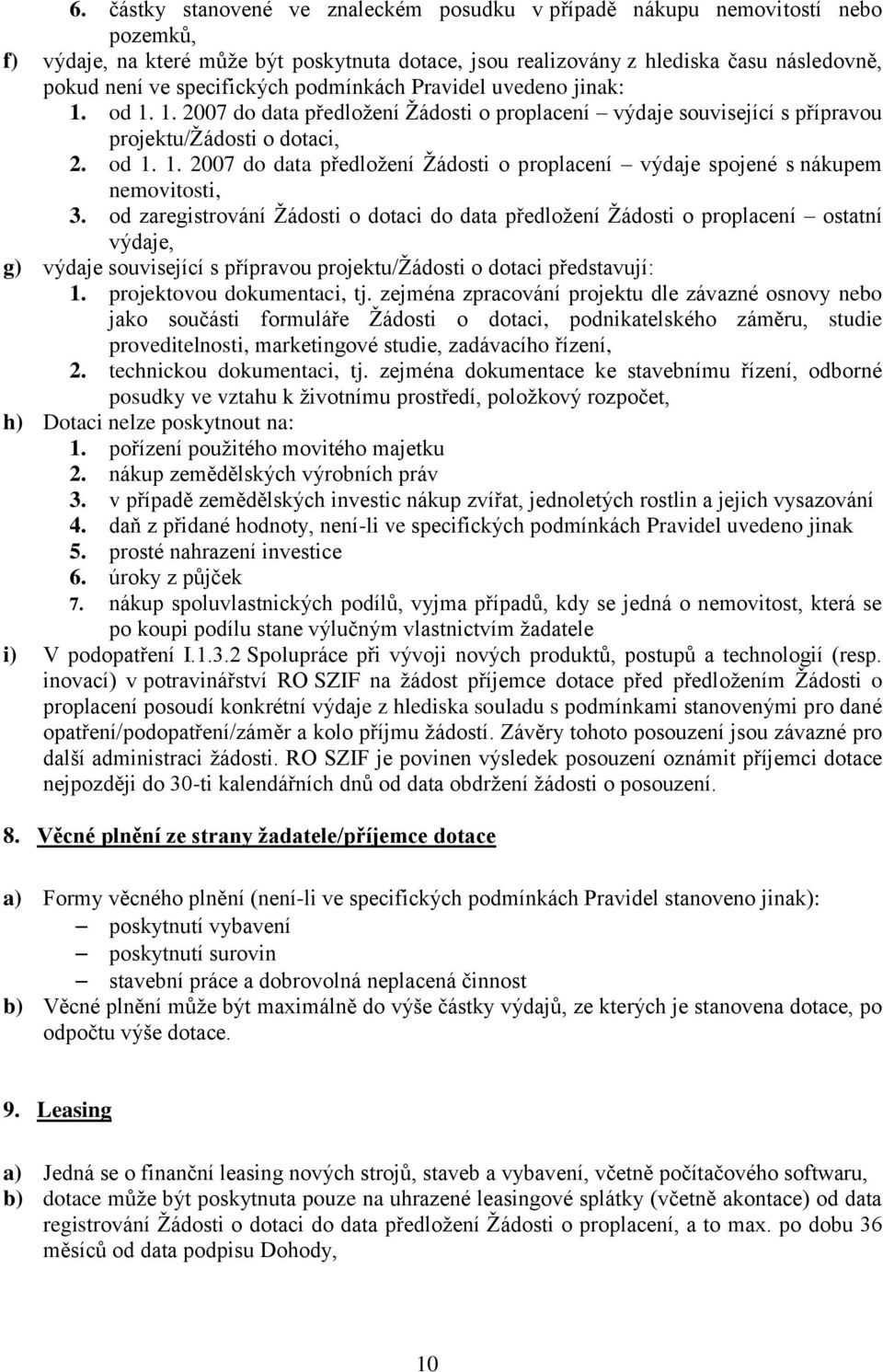 6. částky stanovené ve znaleckém posudku v případě nákupu nemovitostí nebo pozemků,

f) výdaje, na které může být poskytnuta dotace, jsou realizovány z hlediska času následovně, pokud není ve specifických podmínkách Pravidel uvedeno jinak:

1. od 1. 1. 2007 do data předložení Žádosti o proplacení – výdaje související s přípravou projektu/Žádosti o dotaci,

2. od 1. 1. 2007 do data předložení Žádosti o proplacení – výdaje spojené s nákupem nemovitosti,

3. od zaregistrování Žádosti o dotaci do data předložení Žádosti o proplacení – ostatní výdaje,

g) výdaje související s přípravou projektu/Žádosti o dotaci představují:

1. projektovou dokumentaci, tj. zejména zpracování projektu dle závazné osnovy nebo jako součásti formuláře Žádosti o dotaci, podnikatelského záměru, studie proveditelnosti, marketingové studie, zadávacího řízení,

2. technickou dokumentaci, tj. zejména dokumentace ke stavebnímu řízení, odborné posudky ve vztahu k životnímu prostředí, položkový rozpočet,

h) Dotaci nelze poskytnout na:

1. pořízení použitého movitého majetku

2. nákup zemědělských výrobních práv

3. v případě zemědělských investic nákup zvířat, jednoletých rostlin a jejich vysazování

4. daň z přidané hodnoty, není-li ve specifických podmínkách Pravidel uvedeno jinak

5. prosté nahrazení investice

6. úroky z půjček

7. nákup spoluvlastnických podílů, vyjma případů, kdy se jedná o nemovitost, která se po koupi podílu stane výlučným vlastnictvím žadatele

i) V podopatření I.1.3.2 Spolupráce při vývoji nových produktů, postupů a technologií (resp. inovací) v potravinářství RO SZIF na žádost příjemce dotace před předložením Žádosti o proplacení posoudí konkrétní výdaje z hlediska souladu s podmínkami stanovenými pro dané opatření/podopatření/záměr a kolo příjmu žádostí. Závěry tohoto posouzení jsou závazné pro další administraci žádosti. RO SZIF je povinen výsledek posouzení oznámit příjemci dotace nejpozději do 30-ti kalendářních dnů od data obdržení žádosti o posouzení.

8. Věcné plnění ze strany žadatele/příjemce dotace

a) Formy věcného plnění (není-li ve specifických podmínkách Pravidel stanoveno jinak):
– poskytnutí vybavení
– poskytnutí surovin
– stavební práce a dobrovolná neplacená činnost

b) Věcné plnění může být maximálně do výše částky výdajů, ze kterých je stanovena dotace, po odpočtu výše dotace.

9. Leasing

a) Jedná se o finanční leasing nových strojů, staveb a vybavení, včetně počítačového softwaru,

b) dotace může být poskytnuta pouze na uhrazené leasingové splátky (včetně akontace) od data registrování Žádosti o dotaci do data předložení Žádosti o proplacení, a to max. po dobu 36 měsíců od data podpisu Dohody,

10